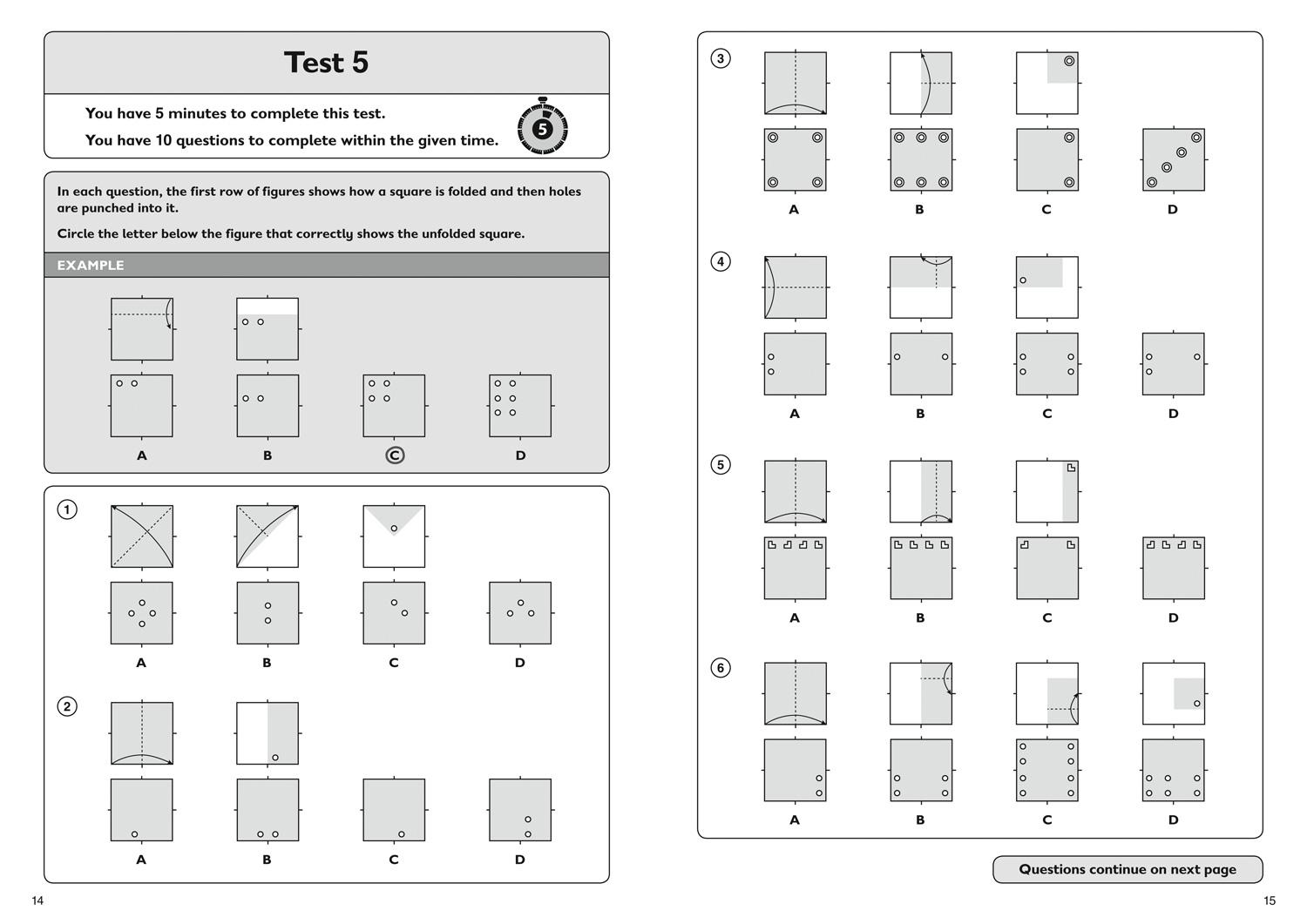 Test 5

You have 5 minutes to complete this test.

You have 10 questions to complete within the given time.

5

In each question, the first row of figures shows how a square is folded and then holes are punched into it.

Circle the letter below the figure that correctly shows the unfolded square.

EXAMPLE

A B C D

1

A B C D

2

A B C D

14

3

A B C D

4

A B C D

5

A B C D

6

A B C D

Questions continue on next page

15